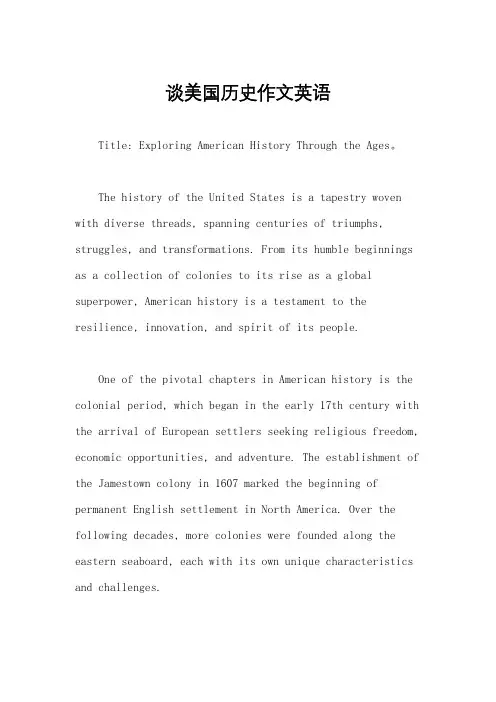 谈美国历史作文英语

Title: Exploring American History Through the Ages。

The history of the United States is a tapestry woven with diverse threads, spanning centuries of triumphs, struggles, and transformations. From its humble beginnings as a collection of colonies to its rise as a global superpower, American history is a testament to the resilience, innovation, and spirit of its people.

One of the pivotal chapters in American history is the colonial period, which began in the early 17th century with the arrival of European settlers seeking religious freedom, economic opportunities, and adventure. The establishment of the Jamestown colony in 1607 marked the beginning of permanent English settlement in North America. Over the following decades, more colonies were founded along the eastern seaboard, each with its own unique characteristics and challenges.